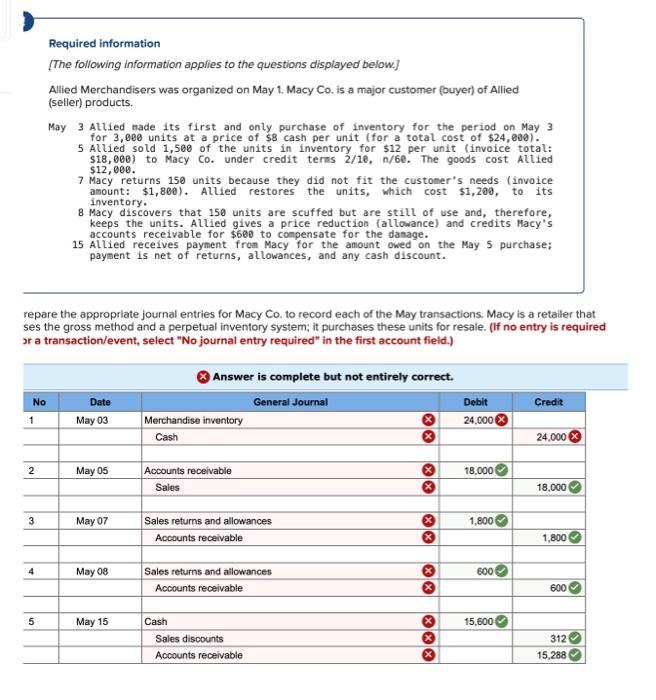 Required information

[The following information applies to the questions displayed below.]

Allied Merchandisers was organized on May 1. Macy Co. is a major customer (buyer) of Allied (seller) products.

May 3 Allied made its first and only purchase of inventory for the period on May 3 for 3,000 units at a price of $8 cash per unit (for a total cost of $24,000).
5 Allied sold 1,500 of the units in inventory for $12 per unit (invoice total: $18,000) to Macy Co. under credit terms 2/10, n/60. The goods cost Allied $12,000.
7 Macy returns 150 units because they did not fit the customer's needs (invoice amount: $1,800). Allied restores the units, which cost $1,200, to its inventory.
8 Macy discovers that 150 units are scuffed but are still of use and, therefore, keeps the units. Allied gives a price reduction (allowance) and credits Macy's accounts receivable for $600 to compensate for the damage.
15 Allied receives payment from Macy for the amount owed on the May 5 purchase; payment is net of returns, allowances, and any cash discount.

repare the appropriate journal entries for Macy Co. to record each of the May transactions. Macy is a retailer that ses the gross method and a perpetual inventory system; it purchases these units for resale. (If no entry is required or a transaction/event, select "No journal entry required" in the first account field.)

Answer is complete but not entirely correct.

| No | Date | General Journal | Debit | Credit |
|---|---|---|---|---|
| 1 | May 03 | Merchandise inventory | 24,000 | |
| | | Cash | | 24,000 |
| 2 | May 05 | Accounts receivable | 18,000 | |
| | | Sales | | 18,000 |
| 3 | May 07 | Sales returns and allowances | 1,800 | |
| | | Accounts receivable | | 1,800 |
| 4 | May 08 | Sales returns and allowances | 600 | |
| | | Accounts receivable | | 600 |
| 5 | May 15 | Cash | 15,600 | |
| | | Sales discounts | | 312 |
| | | Accounts receivable | | 15,288 |